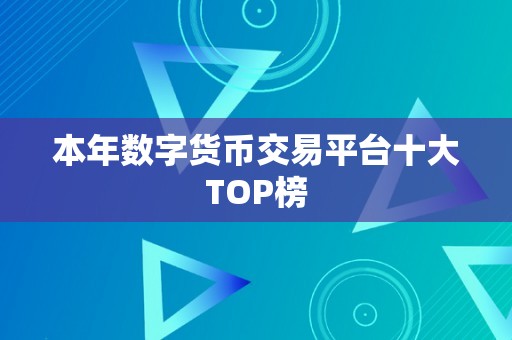 本年数字货币交易平台十大TOP榜